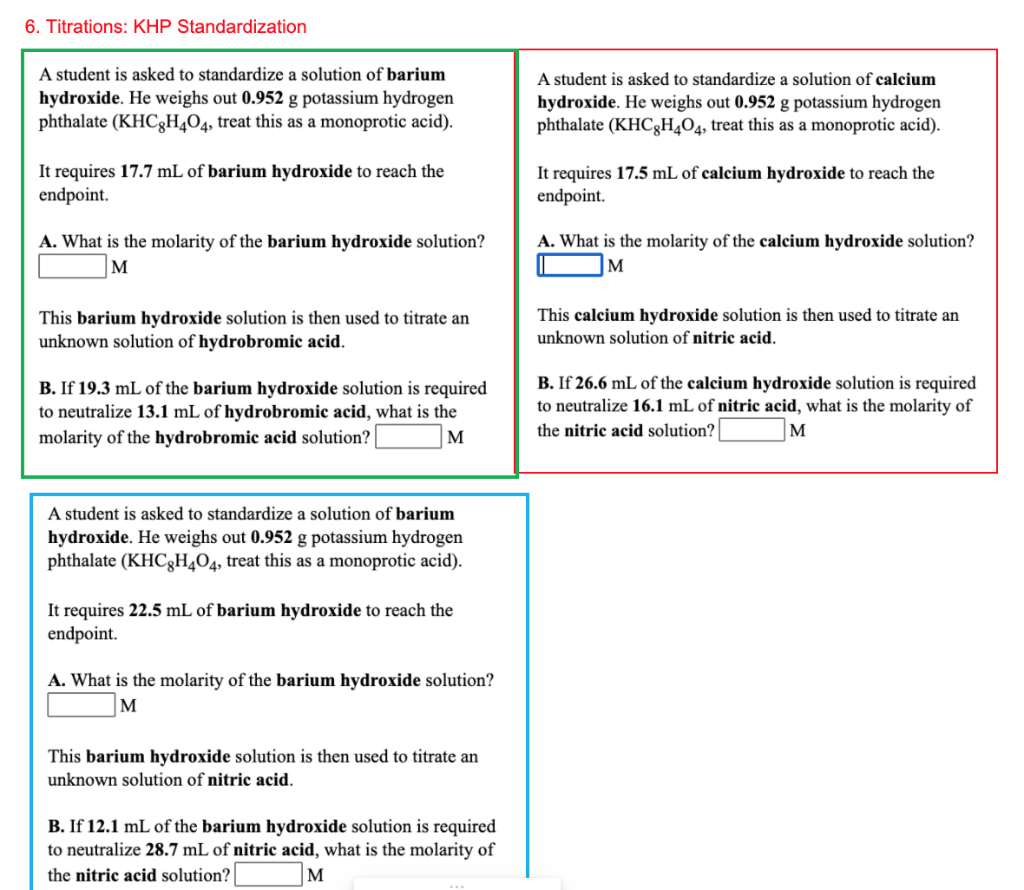 6. Titrations: KHP Standardization

A student is asked to standardize a solution of **barium hydroxide**. He weighs out **0.952** g potassium hydrogen phthalate ($KHC_8H_4O_4$, treat this as a monoprotic acid).

It requires **17.7** mL of **barium hydroxide** to reach the endpoint.

**A.** What is the molarity of the **barium hydroxide** solution?
M

This **barium hydroxide** solution is then used to titrate an unknown solution of **hydrobromic acid**.

**B.** If **19.3** mL of the **barium hydroxide** solution is required to neutralize **13.1** mL of **hydrobromic acid**, what is the molarity of the **hydrobromic acid** solution? M

A student is asked to standardize a solution of **calcium hydroxide**. He weighs out **0.952** g potassium hydrogen phthalate ($KHC_8H_4O_4$, treat this as a monoprotic acid).

It requires **17.5** mL of **calcium hydroxide** to reach the endpoint.

**A.** What is the molarity of the **calcium hydroxide** solution?
M

This **calcium hydroxide** solution is then used to titrate an unknown solution of **nitric acid**.

**B.** If **26.6** mL of the **calcium hydroxide** solution is required to neutralize **16.1** mL of **nitric acid**, what is the molarity of the **nitric acid** solution? M

A student is asked to standardize a solution of **barium hydroxide**. He weighs out **0.952** g potassium hydrogen phthalate ($KHC_8H_4O_4$, treat this as a monoprotic acid).

It requires **22.5** mL of **barium hydroxide** to reach the endpoint.

**A.** What is the molarity of the **barium hydroxide** solution?
M

This **barium hydroxide** solution is then used to titrate an unknown solution of **nitric acid**.

**B.** If **12.1** mL of the **barium hydroxide** solution is required to neutralize **28.7** mL of **nitric acid**, what is the molarity of the **nitric acid** solution? M